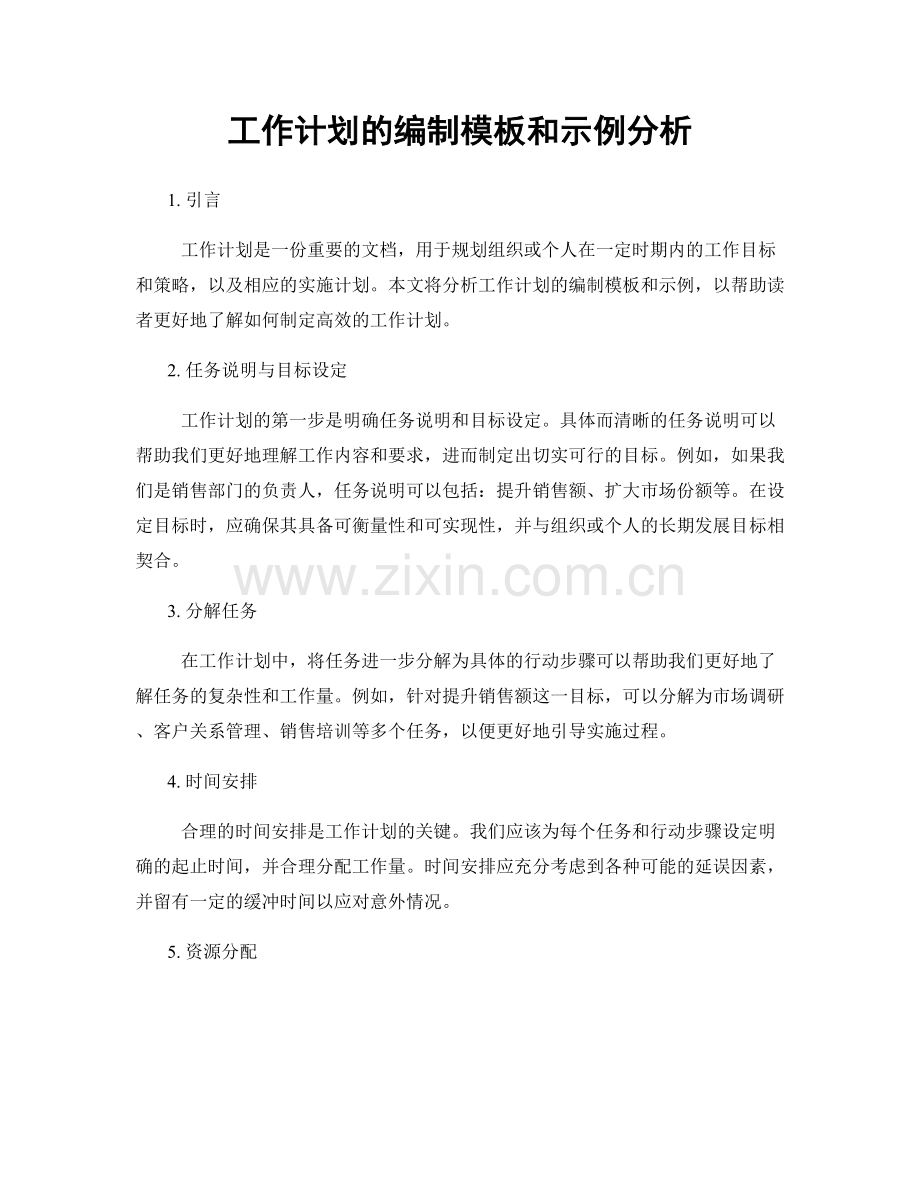 工作计划的编制模板和示例分析

1. 引言

工作计划是一份重要的文档，用于规划组织或个人在一定时期内的工作目标和策略，以及相应的实施计划。本文将分析工作计划的编制模板和示例，以帮助读者更好地了解如何制定高效的工作计划。

2. 任务说明与目标设定

工作计划的第一步是明确任务说明和目标设定。具体而清晰的任务说明可以帮助我们更好地理解工作内容和要求，进而制定出切实可行的目标。例如，如果我们是销售部门的负责人，任务说明可以包括：提升销售额、扩大市场份额等。在设定目标时，应确保其具备可衡量性和可实现性，并与组织或个人的长期发展目标相契合。

www.zixin.com.cn

3. 分解任务

在工作计划中，将任务进一步分解为具体的行动步骤可以帮助我们更好地了解任务的复杂性和工作量。例如，针对提升销售额这一目标，可以分解为市场调研、客户关系管理、销售培训等多个任务，以便更好地引导实施过程。

4. 时间安排

合理的时间安排是工作计划的关键。我们应该为每个任务和行动步骤设定明确的起止时间，并合理分配工作量。时间安排应充分考虑到各种可能的延误因素，并留有一定的缓冲时间以应对意外情况。

5. 资源分配